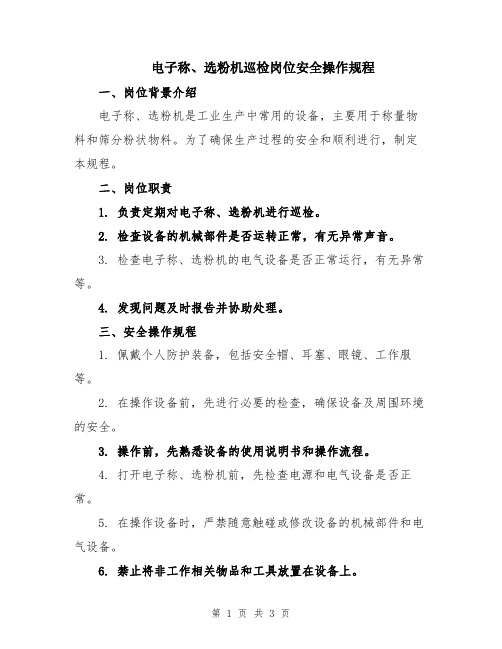 电子称、选粉机巡检岗位安全操作规程

一、岗位背景介绍

电子称、选粉机是工业生产中常用的设备，主要用于称量物料和筛分粉状物料。为了确保生产过程的安全和顺利进行，制定本规程。

二、岗位职责

1. 负责定期对电子称、选粉机进行巡检。

2. 检查设备的机械部件是否运转正常，有无异常声音。

3. 检查电子称、选粉机的电气设备是否正常运行，有无异常等。

4. 发现问题及时报告并协助处理。

三、安全操作规程

1. 佩戴个人防护装备，包括安全帽、耳塞、眼镜、工作服等。

2. 在操作设备前，先进行必要的检查，确保设备及周围环境的安全。

3. 操作前，先熟悉设备的使用说明书和操作流程。

4. 打开电子称、选粉机前，先检查电源和电气设备是否正常。

5. 在操作设备时，严禁随意触碰或修改设备的机械部件和电气设备。

6. 禁止将非工作相关物品和工具放置在设备上。

第 1 页 共 3 页